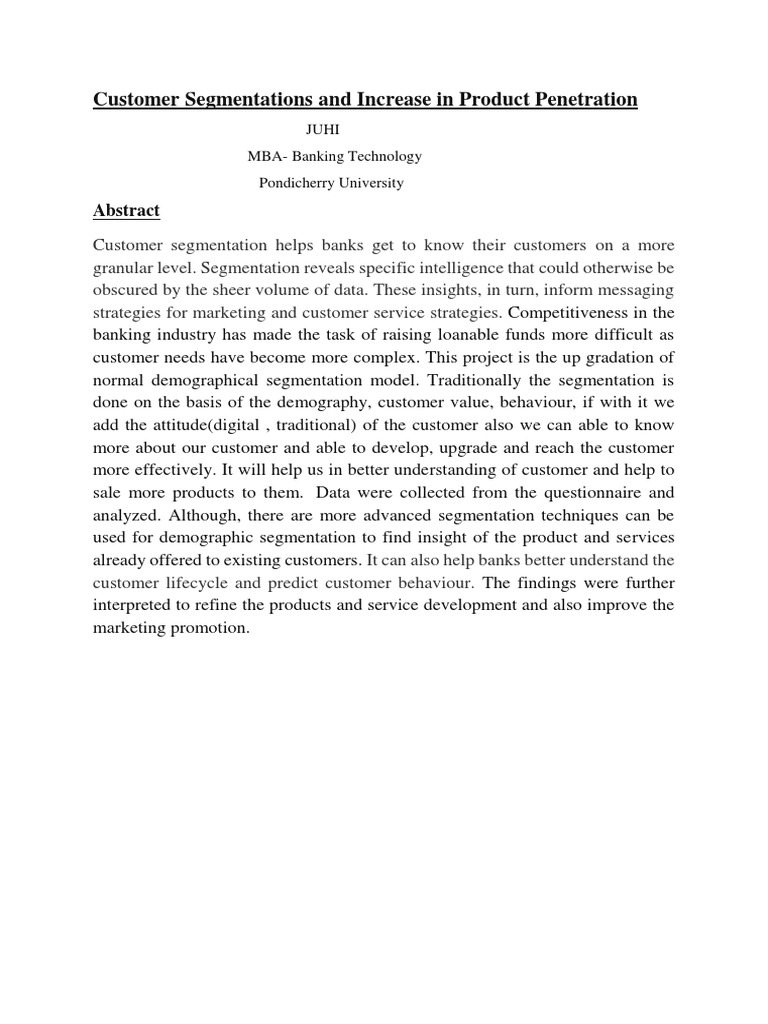 Customer Segmentations and Increase in Product Penetration

JUHI

MBA- Banking Technology

Pondicherry University

Abstract

Customer segmentation helps banks get to know their customers on a more granular level. Segmentation reveals specific intelligence that could otherwise be obscured by the sheer volume of data. These insights, in turn, inform messaging strategies for marketing and customer service strategies. Competitiveness in the banking industry has made the task of raising loanable funds more difficult as customer needs have become more complex. This project is the up gradation of normal demographical segmentation model. Traditionally the segmentation is done on the basis of the demography, customer value, behaviour, if with it we add the attitude(digital , traditional) of the customer also we can able to know more about our customer and able to develop, upgrade and reach the customer more effectively. It will help us in better understanding of customer and help to sale more products to them. Data were collected from the questionnaire and analyzed. Although, there are more advanced segmentation techniques can be used for demographic segmentation to find insight of the product and services already offered to existing customers. It can also help banks better understand the customer lifecycle and predict customer behaviour. The findings were further interpreted to refine the products and service development and also improve the marketing promotion.